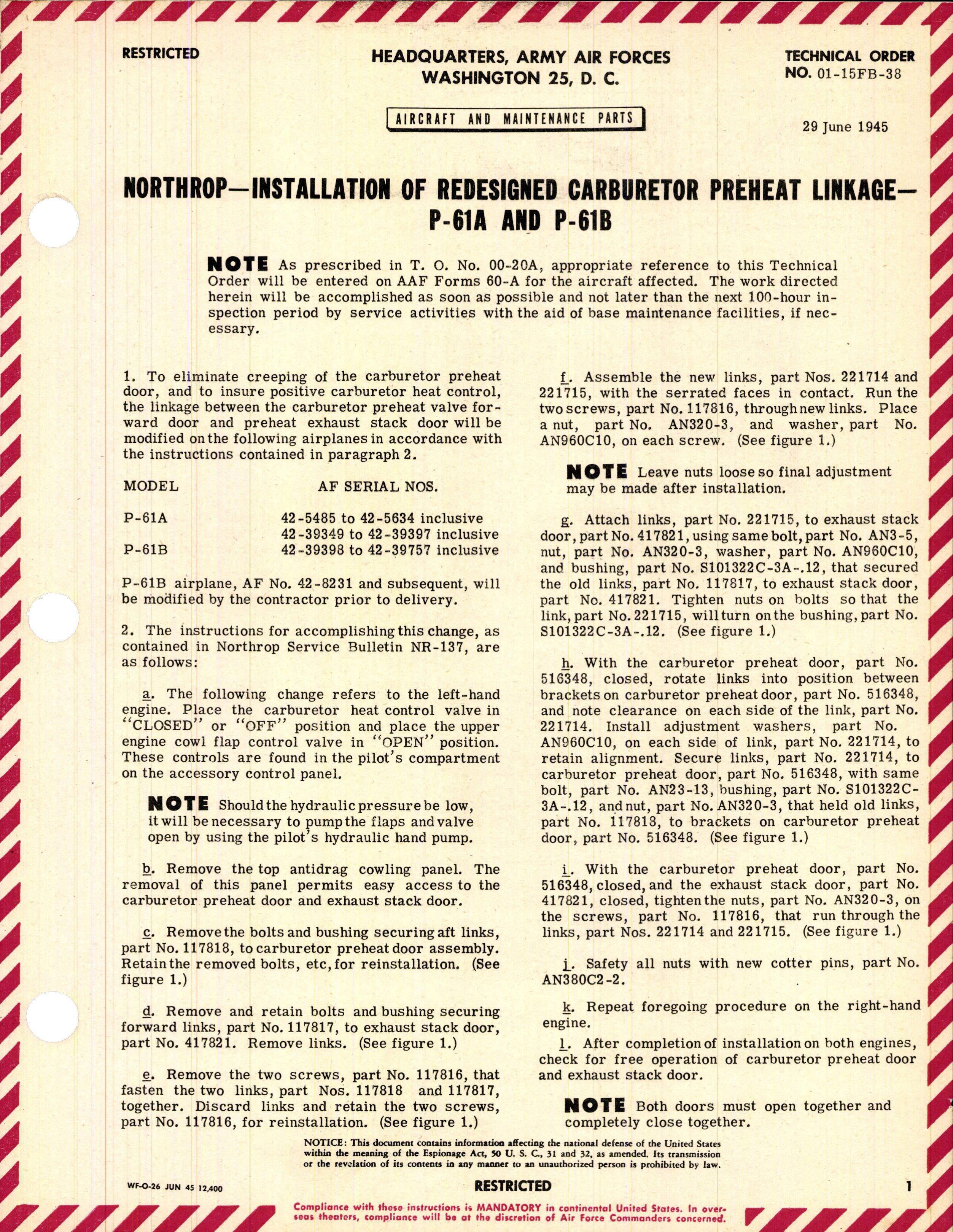 RESTRICTED

HEADQUARTERS, ARMY AIR FORCES
WASHINGTON 25, D. C.

TECHNICAL ORDER
NO. 01-15FB-38

AIRCRAFT AND MAINTENANCE PARTS

29 June 1945

NORTHROP—INSTALLATION OF REDESIGNED CARBURETOR PREHEAT LINKAGE—P-61A AND P-61B

NOTE As prescribed in T. O. No. 00-20A, appropriate reference to this Technical Order will be entered on AAF Forms 60-A for the aircraft affected. The work directed herein will be accomplished as soon as possible and not later than the next 100-hour inspection period by service activities with the aid of base maintenance facilities, if necessary.

1. To eliminate creeping of the carburetor preheat door, and to insure positive carburetor heat control, the linkage between the carburetor preheat valve forward door and preheat exhaust stack door will be modified on the following airplanes in accordance with the instructions contained in paragraph 2.

| MODEL | AF SERIAL NOS. |
|---|---|
| P-61A | 42-5485 to 42-5634 inclusive |
| | 42-39349 to 42-39397 inclusive |
| P-61B | 42-39398 to 42-39757 inclusive |

P-61B airplane, AF No. 42-8231 and subsequent, will be modified by the contractor prior to delivery.

2. The instructions for accomplishing this change, as contained in Northrop Service Bulletin NR-137, are as follows:

a. The following change refers to the left-hand engine. Place the carburetor heat control valve in "CLOSED" or "OFF" position and place the upper engine cowl flap control valve in "OPEN" position. These controls are found in the pilot's compartment on the accessory control panel.

NOTE Should the hydraulic pressure be low, it will be necessary to pump the flaps and valve open by using the pilot's hydraulic hand pump.

b. Remove the top antidrag cowling panel. The removal of this panel permits easy access to the carburetor preheat door and exhaust stack door.

c. Remove the bolts and bushing securing aft links, part No. 117818, to carburetor preheat door assembly. Retain the removed bolts, etc, for reinstallation. (See figure 1.)

d. Remove and retain bolts and bushing securing forward links, part No. 117817, to exhaust stack door, part No. 417821. Remove links. (See figure 1.)

e. Remove the two screws, part No. 117816, that fasten the two links, part Nos. 117818 and 117817, together. Discard links and retain the two screws, part No. 117816, for reinstallation. (See figure 1.)

f. Assemble the new links, part Nos. 221714 and 221715, with the serrated faces in contact. Run the two screws, part No. 117816, through new links. Place a nut, part No. AN320-3, and washer, part No. AN960C10, on each screw. (See figure 1.)

NOTE Leave nuts loose so final adjustment may be made after installation.

g. Attach links, part No. 221715, to exhaust stack door, part No. 417821, using same bolt, part No. AN3-5, nut, part No. AN320-3, washer, part No. AN960C10, and bushing, part No. S101322C-3A-.12, that secured the old links, part No. 117817, to exhaust stack door, part No. 417821. Tighten nuts on bolts so that the link, part No. 221715, will turn on the bushing, part No. S101322C-3A-.12. (See figure 1.)

h. With the carburetor preheat door, part No. 516348, closed, rotate links into position between brackets on carburetor preheat door, part No. 516348, and note clearance on each side of the link, part No. 221714. Install adjustment washers, part No. AN960C10, on each side of link, part No. 221714, to retain alignment. Secure links, part No. 221714, to carburetor preheat door, part No. 516348, with same bolt, part No. AN23-13, bushing, part No. S101322C-3A-.12, and nut, part No. AN320-3, that held old links, part No. 117818, to brackets on carburetor preheat door, part No. 516348. (See figure 1.)

i. With the carburetor preheat door, part No. 516348, closed, and the exhaust stack door, part No. 417821, closed, tighten the nuts, part No. AN320-3, on the screws, part No. 117816, that run through the links, part Nos. 221714 and 221715. (See figure 1.)

j. Safety all nuts with new cotter pins, part No. AN380C2-2.

k. Repeat foregoing procedure on the right-hand engine.

l. After completion of installation on both engines, check for free operation of carburetor preheat door and exhaust stack door.

NOTE Both doors must open together and completely close together.

NOTICE: This document contains information affecting the national defense of the United States within the meaning of the Espionage Act, 50 U. S. C., 31 and 32, as amended. Its transmission or the revelation of its contents in any manner to an unauthorized person is prohibited by law.

WF-O-26 JUN 45 12,400

RESTRICTED

1

Compliance with these instructions is MANDATORY in continental United States. In overseas theaters, compliance will be at the discretion of Air Force Commanders concerned.